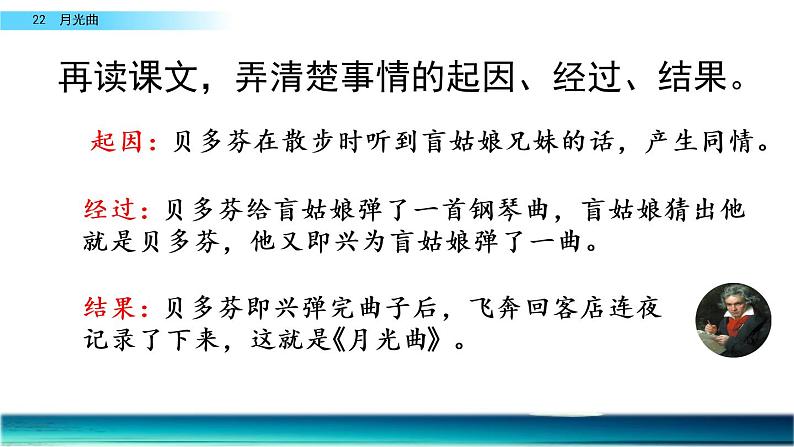 22 月光曲

再读课文，弄清楚事情的起因、经过、结果。

起因：贝多芬在散步时听到盲姑娘兄妹的话，产生同情。

经过：贝多芬给盲姑娘弹了一首钢琴曲，盲姑娘猜出他就是贝多芬，他又即兴为盲姑娘弹了一曲。

结果：贝多芬即兴弹完曲子后，飞奔回客店连夜记录了下来，这就是《月光曲》。